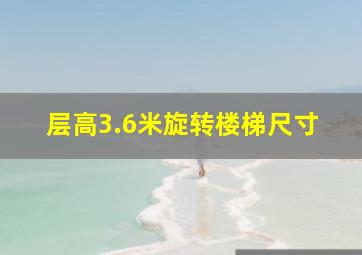 层高3.6米旋转楼梯尺寸